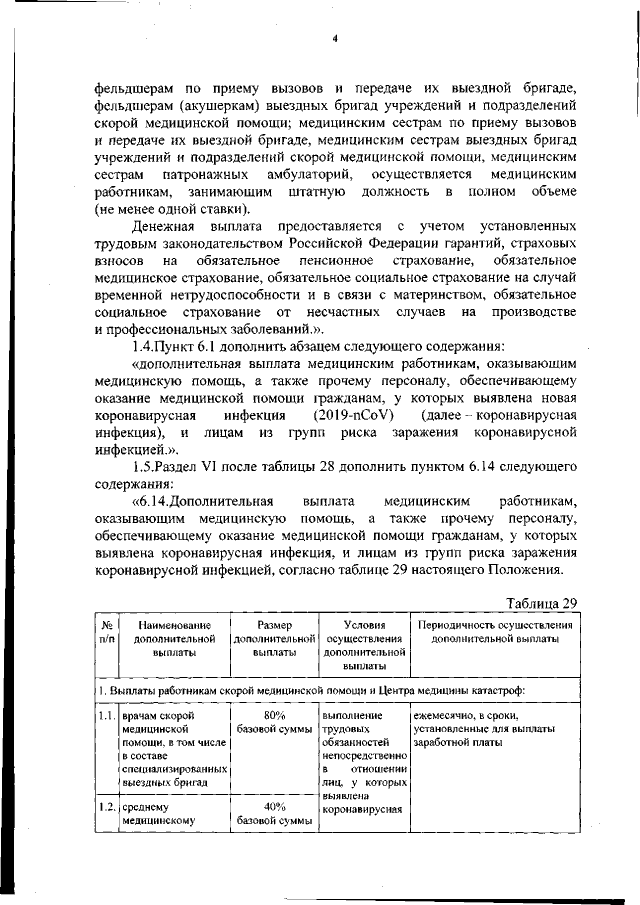 4

фельдшерам по приему вызовов и передаче их выездной бригаде, фельдшерам (акушеркам) выездных бригад учреждений и подразделений скорой медицинской помощи; медицинским сестрам по приему вызовов и передаче их выездной бригаде, медицинским сестрам выездных бригад учреждений и подразделений скорой медицинской помощи, медицинским сестрам патронажных амбулаторий, осуществляется медицинским работникам, занимающим штатную должность в полном объеме (не менее одной ставки).

Денежная выплата предоставляется с учетом установленных трудовым законодательством Российской Федерации гарантий, страховых взносов на обязательное пенсионное страхование, обязательное медицинское страхование, обязательное социальное страхование на случай временной нетрудоспособности и в связи с материнством, обязательное социальное страхование от несчастных случаев на производстве и профессиональных заболеваний.».

1.4.Пункт 6.1 дополнить абзацем следующего содержания:

«дополнительная выплата медицинским работникам, оказывающим медицинскую помощь, а также прочему персоналу, обеспечивающему оказание медицинской помощи гражданам, у которых выявлена новая коронавирусная инфекция (2019-nCoV) (далее – коронавирусная инфекция), и лицам из групп риска заражения коронавирусной инфекцией.».

1.5.Раздел VI после таблицы 28 дополнить пунктом 6.14 следующего содержания:

«6.14.Дополнительная выплата медицинским работникам, оказывающим медицинскую помощь, а также прочему персоналу, обеспечивающему оказание медицинской помощи гражданам, у которых выявлена коронавирусная инфекция, и лицам из групп риска заражения коронавирусной инфекцией, согласно таблице 29 настоящего Положения.

Таблица 29

| № п/п | Наименование дополнительной выплаты | Размер дополнительной выплаты | Условия осуществления дополнительной выплаты | Периодичность осуществления дополнительной выплаты |
|---|---|---|---|---|
| 1. Выплаты работникам скорой медицинской помощи и Центра медицины катастроф: | | | | |
| 1.1. | врачам скорой медицинской помощи, в том числе в составе специализированных выездных бригад | 80% базовой суммы | выполнение трудовых обязанностей непосредственно в отношении лиц, у которых выявлена коронавирусная | ежемесячно, в сроки, установленные для выплаты заработной платы |
| 1.2. | среднему медицинскому | 40% базовой суммы | | |